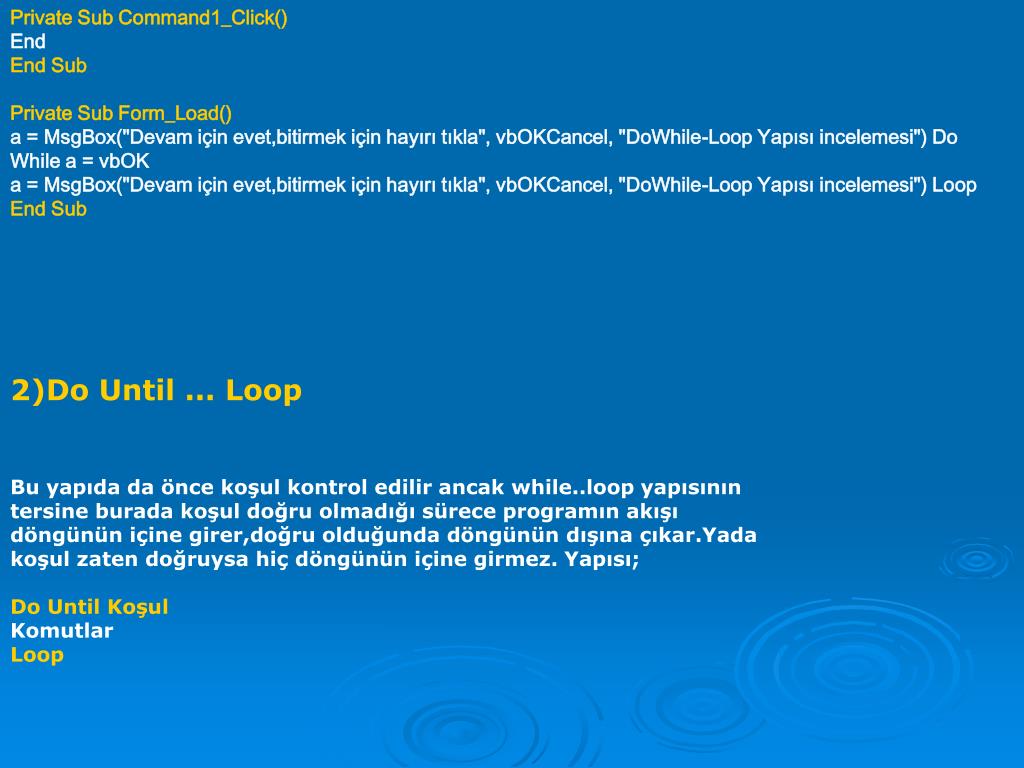 Private Sub Command1_Click()
End
End Sub

Private Sub Form_Load()
a = MsgBox("Devam için evet,bitirmek için hayırı tıkla", vbOKCancel, "DoWhile-Loop Yapısı incelemesi") Do While a = vbOK
a = MsgBox("Devam için evet,bitirmek için hayırı tıkla", vbOKCancel, "DoWhile-Loop Yapısı incelemesi") Loop
End Sub

2)Do Until … Loop

Bu yapıda da önce koşul kontrol edilir ancak while..loop yapısının tersine burada koşul doğru olmadığı sürece programın akışı döngünün içine girer,doğru olduğunda döngünün dışına çıkar.Yada koşul zaten doğruysa hiç döngünün içine girmez. Yapısı;

Do Until Koşul
Komutlar
Loop